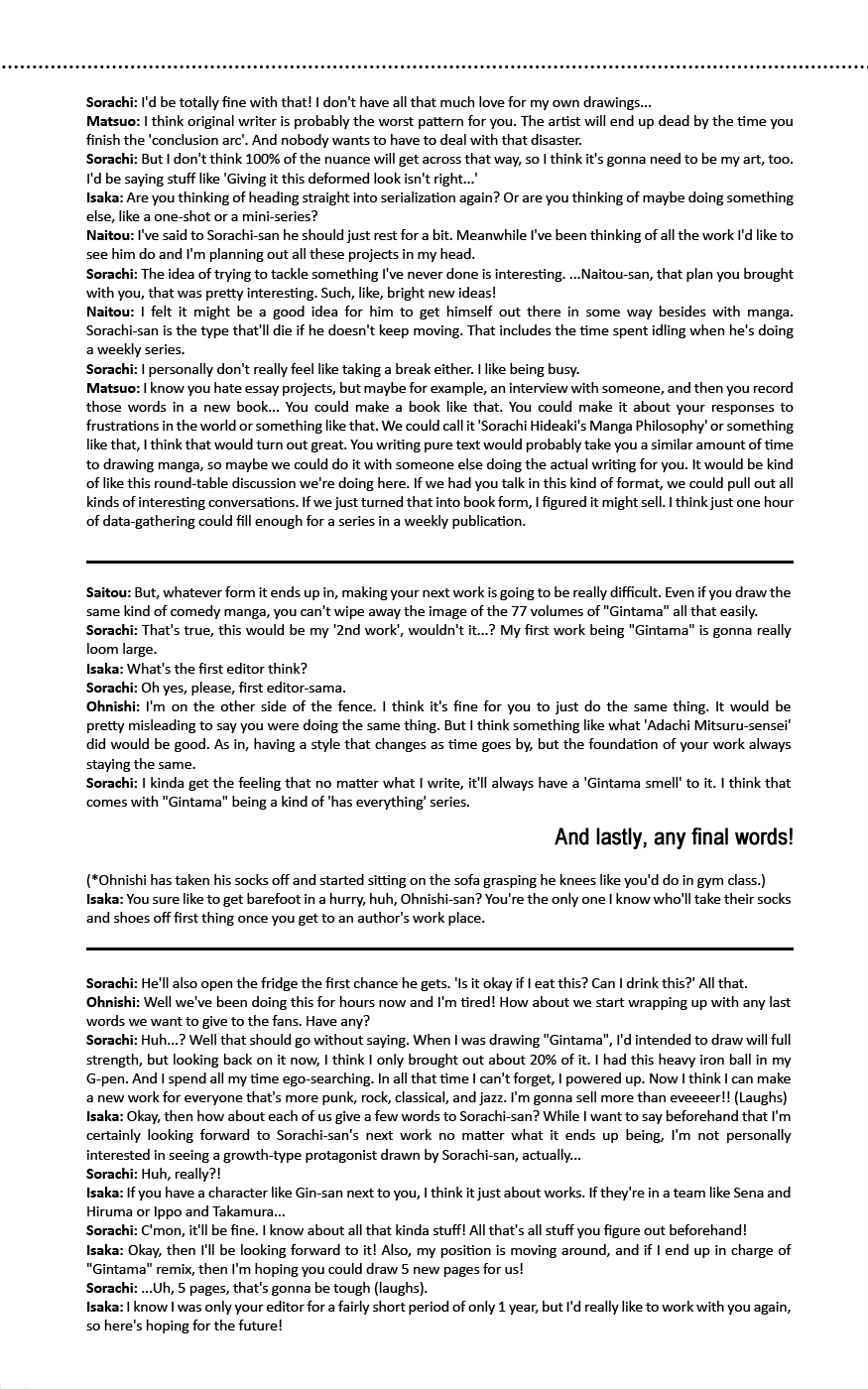 Sorachi: I'd be totally fine with that! I don't have all that much love for my own drawings...
Matsuo: I think original writer is probably the worst pattern for you. The artist will end up dead by the time you finish the 'conclusion arc'. And nobody wants to have to deal with that disaster.
Sorachi: But I don't think 100% of the nuance will get across that way, so I think it's gonna need to be my art, too. I'd be saying stuff like 'Giving it this deformed look isn't right...'
Isaka: Are you thinking of heading straight into serialization again? Or are you thinking of maybe doing something else, like a one-shot or a mini-series?
Naitou: I've said to Sorachi-san he should just rest for a bit. Meanwhile I've been thinking of all the work I'd like to see him do and I'm planning out all these projects in my head.
Sorachi: The idea of trying to tackle something I've never done is interesting. ...Naitou-san, that plan you brought with you, that was pretty interesting. Such, like, bright new ideas!
Naitou: I felt it might be a good idea for him to get himself out there in some way besides with manga. Sorachi-san is the type that'll die if he doesn't keep moving. That includes the time spent idling when he's doing a weekly series.
Sorachi: I personally don't really feel like taking a break either. I like being busy.
Matsuo: I know you hate essay projects, but maybe for example, an interview with someone, and then you record those words in a new book... You could make a book like that. You could make it about your responses to frustrations in the world or something like that. We could call it 'Sorachi Hideaki's Manga Philosophy' or something like that, I think that would turn out great. You writing pure text would probably take you a similar amount of time to drawing manga, so maybe we could do it with someone else doing the actual writing for you. It would be kind of like this round-table discussion we're doing here. If we had you talk in this kind of format, we could pull out all kinds of interesting conversations. If we just turned that into book form, I figured it might sell. I think just one hour of data-gathering could fill enough for a series in a weekly publication.

Saitou: But, whatever form it ends up in, making your next work is going to be really difficult. Even if you draw the same kind of comedy manga, you can't wipe away the image of the 77 volumes of "Gintama" all that easily.
Sorachi: That's true, this would be my '2nd work', wouldn't it...? My first work being "Gintama" is gonna really loom large.
Isaka: What's the first editor think?
Sorachi: Oh yes, please, first editor-sama.
Ohnishi: I'm on the other side of the fence. I think it's fine for you to just do the same thing. It would be pretty misleading to say you were doing the same thing. But I think something like what 'Adachi Mitsuru-sensei' did would be good. As in, having a style that changes as time goes by, but the foundation of your work always staying the same.
Sorachi: I kinda get the feeling that no matter what I write, it'll always have a 'Gintama smell' to it. I think that comes with "Gintama" being a kind of 'has everything' series.

And lastly, any final words!

(*Ohnishi has taken his socks off and started sitting on the sofa grasping he knees like you'd do in gym class.)
Isaka: You sure like to get barefoot in a hurry, huh, Ohnishi-san? You're the only one I know who'll take their socks and shoes off first thing once you get to an author's work place.

Sorachi: He'll also open the fridge the first chance he gets. 'Is it okay if I eat this? Can I drink this?' All that.
Ohnishi: Well we've been doing this for hours now and I'm tired! How about we start wrapping up with any last words we want to give to the fans. Have any?
Sorachi: Huh...? Well that should go without saying. When I was drawing "Gintama", I'd intended to draw will full strength, but looking back on it now, I think I only brought out about 20% of it. I had this heavy iron ball in my G-pen. And I spend all my time ego-searching. In all that time I can't forget, I powered up. Now I think I can make a new work for everyone that's more punk, rock, classical, and jazz. I'm gonna sell more than eveeeer!! (Laughs)
Isaka: Okay, then how about each of us give a few words to Sorachi-san? While I want to say beforehand that I'm certainly looking forward to Sorachi-san's next work no matter what it ends up being, I'm not personally interested in seeing a growth-type protagonist drawn by Sorachi-san, actually...
Sorachi: Huh, really?!
Isaka: If you have a character like Gin-san next to you, I think it just about works. If they're in a team like Sena and Hiruma or Ippo and Takamura...
Sorachi: C'mon, it'll be fine. I know about all that kinda stuff! All that's all stuff you figure out beforehand!
Isaka: Okay, then I'll be looking forward to it! Also, my position is moving around, and if I end up in charge of "Gintama" remix, then I'm hoping you could draw 5 new pages for us!
Sorachi: ...Uh, 5 pages, that's gonna be tough (laughs).
Isaka: I know I was only your editor for a fairly short period of only 1 year, but I'd really like to work with you again, so here's hoping for the future!